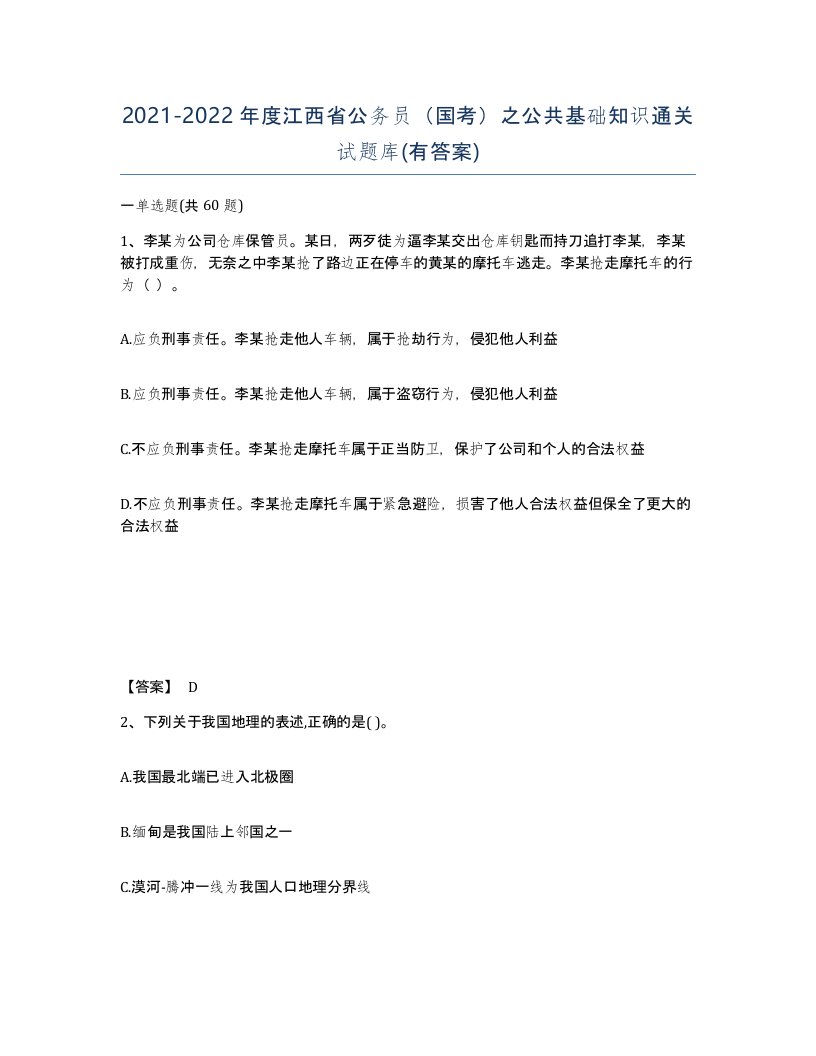 2021-2022年度江西省公务员（国考）之公共基础知识通关试题库(有答案)

一单选题(共 60 题)

1、李某为公司仓库保管员。某日，两歹徒为逼李某交出仓库钥匙而持刀追打李某，李某被打成重伤，无奈之中李某抢了路边正在停车的黄某的摩托车逃走。李某抢走摩托车的行为（ ）。

A.应负刑事责任。李某抢走他人车辆，属于抢劫行为，侵犯他人利益

B.应负刑事责任。李某抢走他人车辆，属于盗窃行为，侵犯他人利益

C.不应负刑事责任。李某抢走摩托车属于正当防卫，保护了公司和个人的合法权益

D.不应负刑事责任。李某抢走摩托车属于紧急避险，损害了他人合法权益但保全了更大的合法权益

【答案】 D

2、下列关于我国地理的表述,正确的是( )。

A.我国最北端已进入北极圈

B.缅甸是我国陆上邻国之一

C.漠河-腾冲一线为我国人口地理分界线